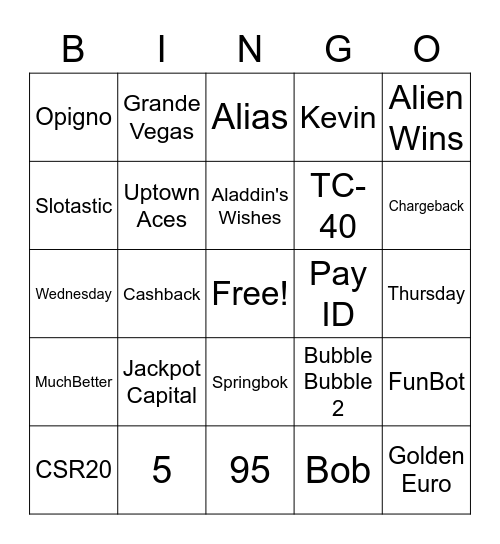 | B | I | N | G | O |
|---|---|---|---|---|
| Opigno | Grande Vegas | Alias | Kevin | Alien Wins |
| Slotastic | Uptown Aces | Aladdin's Wishes | TC-40 | Chargeback |
| Wednesday | Cashback | Free! | Pay ID | Thursday |
| MuchBetter | Jackpot Capital | Springbok | Bubble Bubble 2 | FunBot |
| CSR20 | 5 | 95 | Bob | Golden Euro |